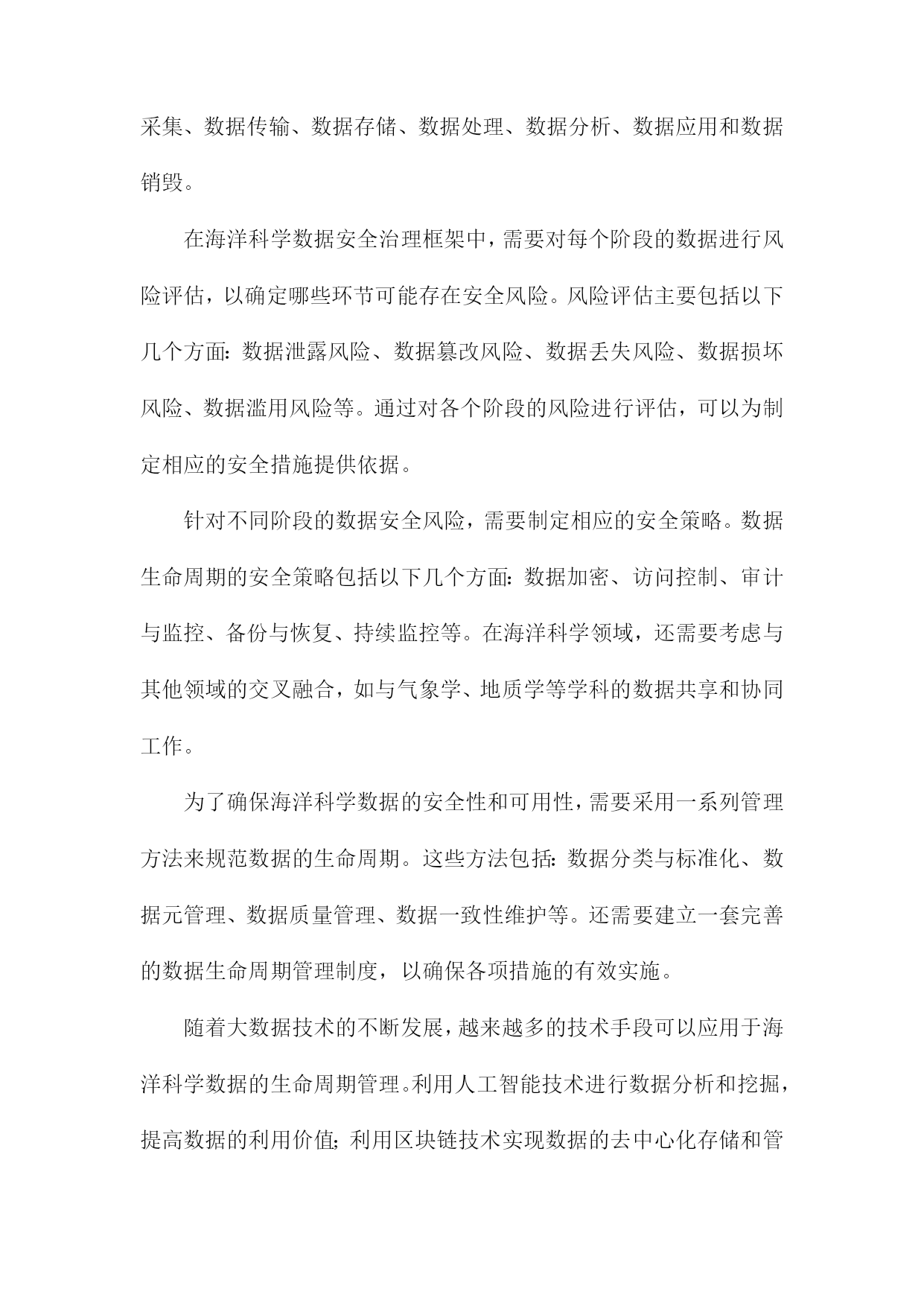 采集、数据传输、数据存储、数据处理、数据分析、数据应用和数据销毁。

在海洋科学数据安全治理框架中，需要对每个阶段的数据进行风险评估，以确定哪些环节可能存在安全风险。风险评估主要包括以下几个方面：数据泄露风险、数据篡改风险、数据丢失风险、数据损坏风险、数据滥用风险等。通过对各个阶段的风险进行评估，可以为制定相应的安全措施提供依据。

针对不同阶段的数据安全风险，需要制定相应的安全策略。数据生命周期的安全策略包括以下几个方面：数据加密、访问控制、审计与监控、备份与恢复、持续监控等。在海洋科学领域，还需要考虑与其他领域的交叉融合，如与气象学、地质学等学科的数据共享和协同工作。

为了确保海洋科学数据的安全性和可用性，需要采用一系列管理方法来规范数据的生命周期。这些方法包括：数据分类与标准化、数据元管理、数据质量管理、数据一致性维护等。还需要建立一套完善的数据生命周期管理制度，以确保各项措施的有效实施。

随着大数据技术的不断发展，越来越多的技术手段可以应用于海洋科学数据的生命周期管理。利用人工智能技术进行数据分析和挖掘，提高数据的利用价值；利用区块链技术实现数据的去中心化存储和管